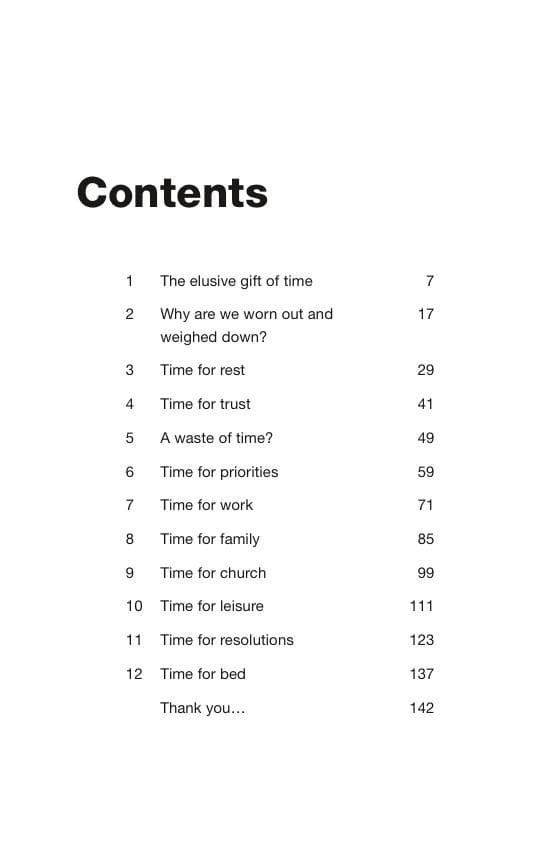 Contents

| | | |
|---|---|---|
| 1 | The elusive gift of time | 7 |
| 2 | Why are we worn out and weighed down? | 17 |
| 3 | Time for rest | 29 |
| 4 | Time for trust | 41 |
| 5 | A waste of time? | 49 |
| 6 | Time for priorities | 59 |
| 7 | Time for work | 71 |
| 8 | Time for family | 85 |
| 9 | Time for church | 99 |
| 10 | Time for leisure | 111 |
| 11 | Time for resolutions | 123 |
| 12 | Time for bed | 137 |
| | Thank you… | 142 |